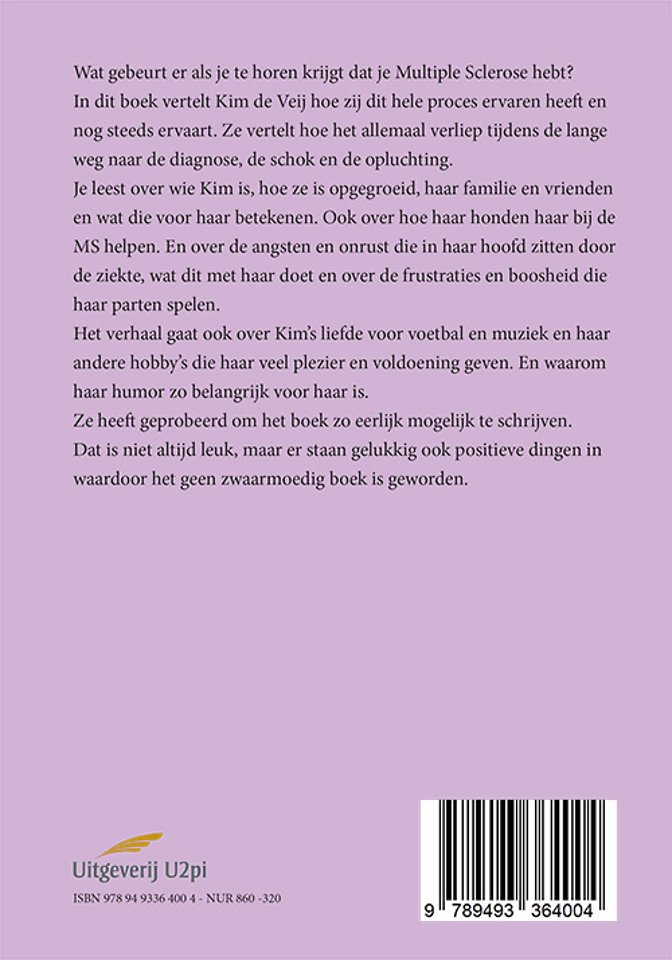 Wat gebeurt er als je te horen krijgt dat je Multiple Sclerose hebt?
In dit boek vertelt Kim de Veij hoe zij dit hele proces ervaren heeft en nog steeds ervaart. Ze vertelt hoe het allemaal verliep tijdens de lange weg naar de diagnose, de schok en de opluchting.
Je leest over wie Kim is, hoe ze is opgegroeid, haar familie en vrienden en wat die voor haar betekenen. Ook over hoe haar honden haar bij de MS helpen. En over de angsten en onrust die in haar hoofd zitten door de ziekte, wat dit met haar doet en over de frustraties en boosheid die haar parten spelen.
Het verhaal gaat ook over Kim's liefde voor voetbal en muziek en haar andere hobby's die haar veel plezier en voldoening geven. En waarom haar humor zo belangrijk voor haar is.
Ze heeft geprobeerd om het boek zo eerlijk mogelijk te schrijven.
Dat is niet altijd leuk, maar er staan gelukkig ook positieve dingen in waardoor het geen zwaarmoedig boek is geworden.

Uitgeverij U2pi
ISBN 978 94 9336 400 4 - NUR 860 -320

9 789493 364004